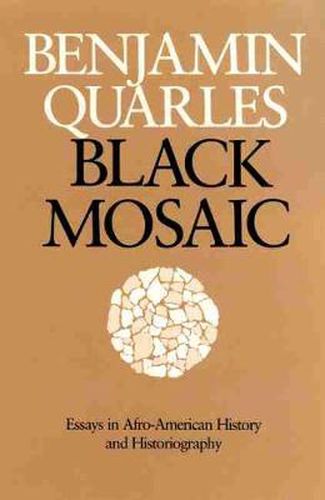 BENJAMIN QUARLES

BLACK MOSAIC

Essays in Afro-American History and Historiography